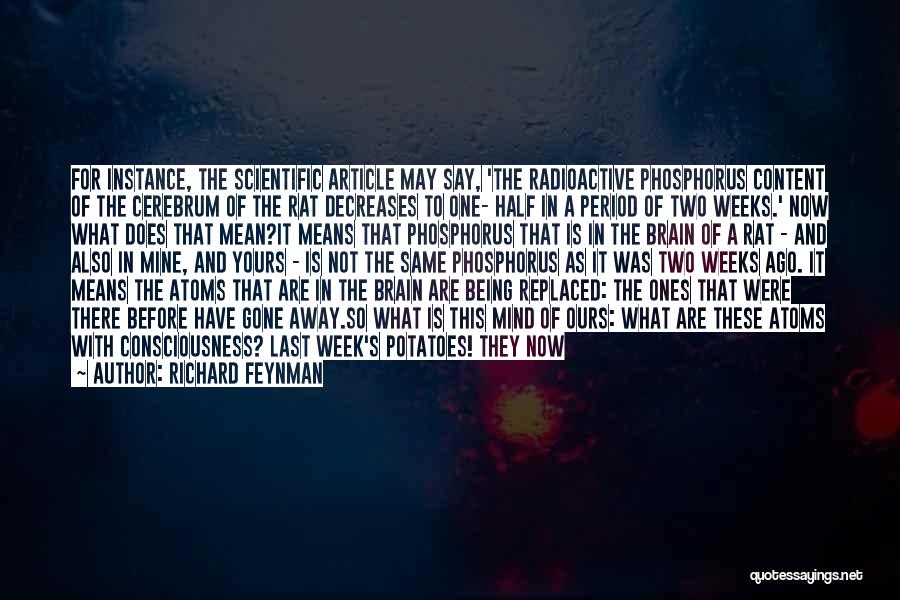 FOR INSTANCE, THE SCIENTIFIC ARTICLE MAY SAY, 'THE RADIOACTIVE PHOSPHORUS CONTENT OF THE CEREBRUM OF THE RAT DECREASES TO ONE- HALF IN A PERIOD OF TWO WEEKS.' NOW WHAT DOES THAT MEAN?IT MEANS THAT PHOSPHORUS THAT IS IN THE BRAIN OF A RAT - AND ALSO IN MINE, AND YOURS - IS NOT THE SAME PHOSPHORUS AS IT WAS TWO WEEKS AGO. IT MEANS THE ATOMS THAT ARE IN THE BRAIN ARE BEING REPLACED: THE ONES THAT WERE THERE BEFORE HAVE GONE AWAY.SO WHAT IS THIS MIND OF OURS: WHAT ARE THESE ATOMS WITH CONSCIOUSNESS? LAST WEEK'S POTATOES! THEY NOW

~ AUTHOR: RICHARD FEYNMAN

quotessayings.net